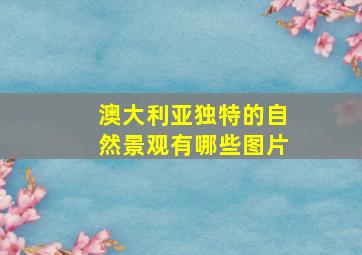 澳大利亚独特的自然景观有哪些图片